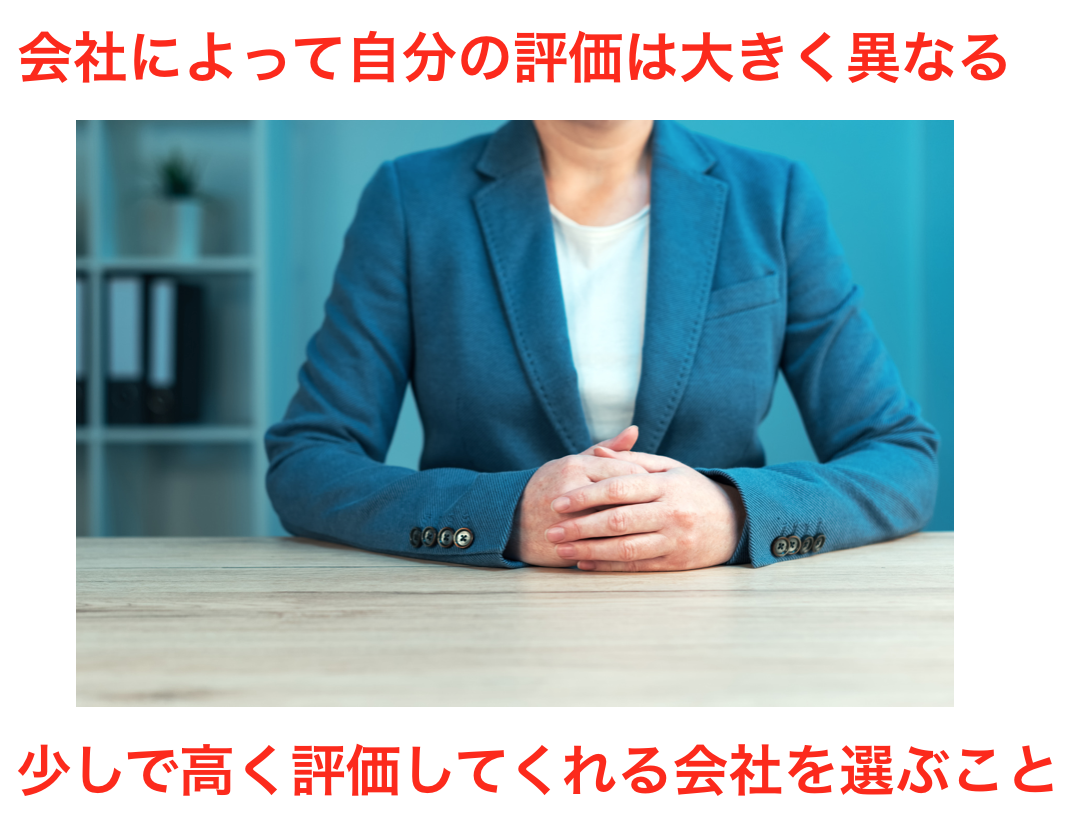 会社によって自分の評価は大きく異なる

少しで高く評価してくれる会社を選ぶこと